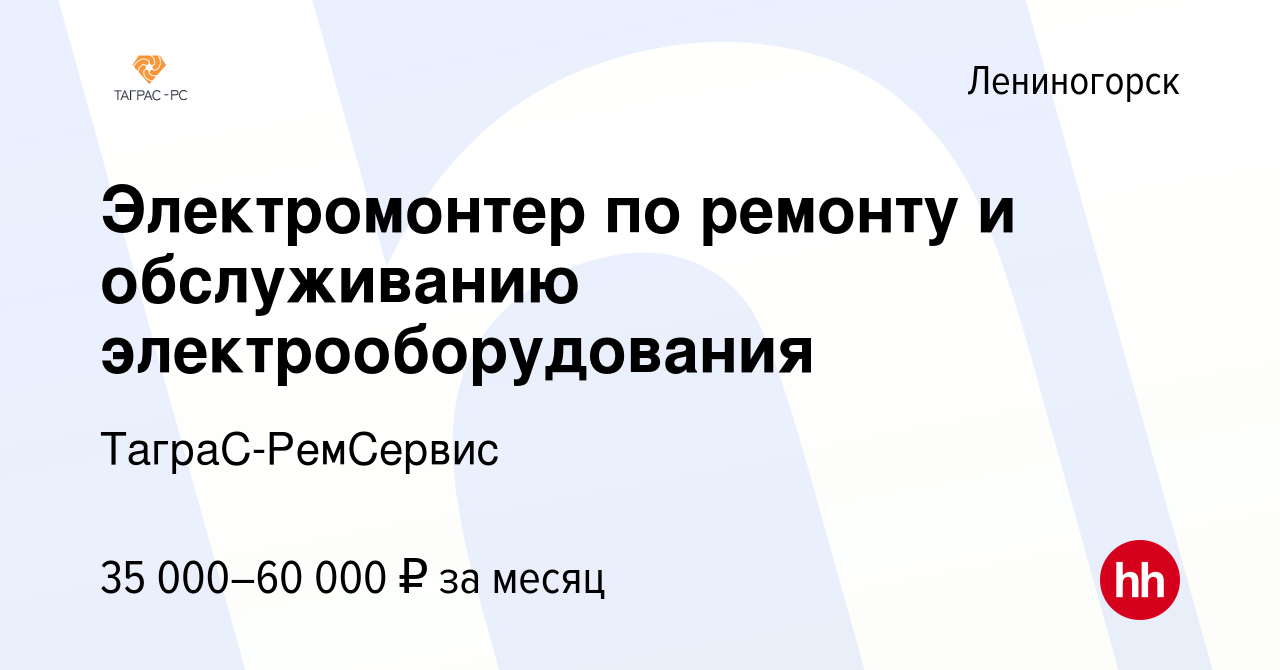 ТАГРАС-РС

Лениногорск

Электромонтер по ремонту и обслуживанию электрооборудования

ТаграС-РемСервис

35 000–60 000 ₽ за месяц

hh